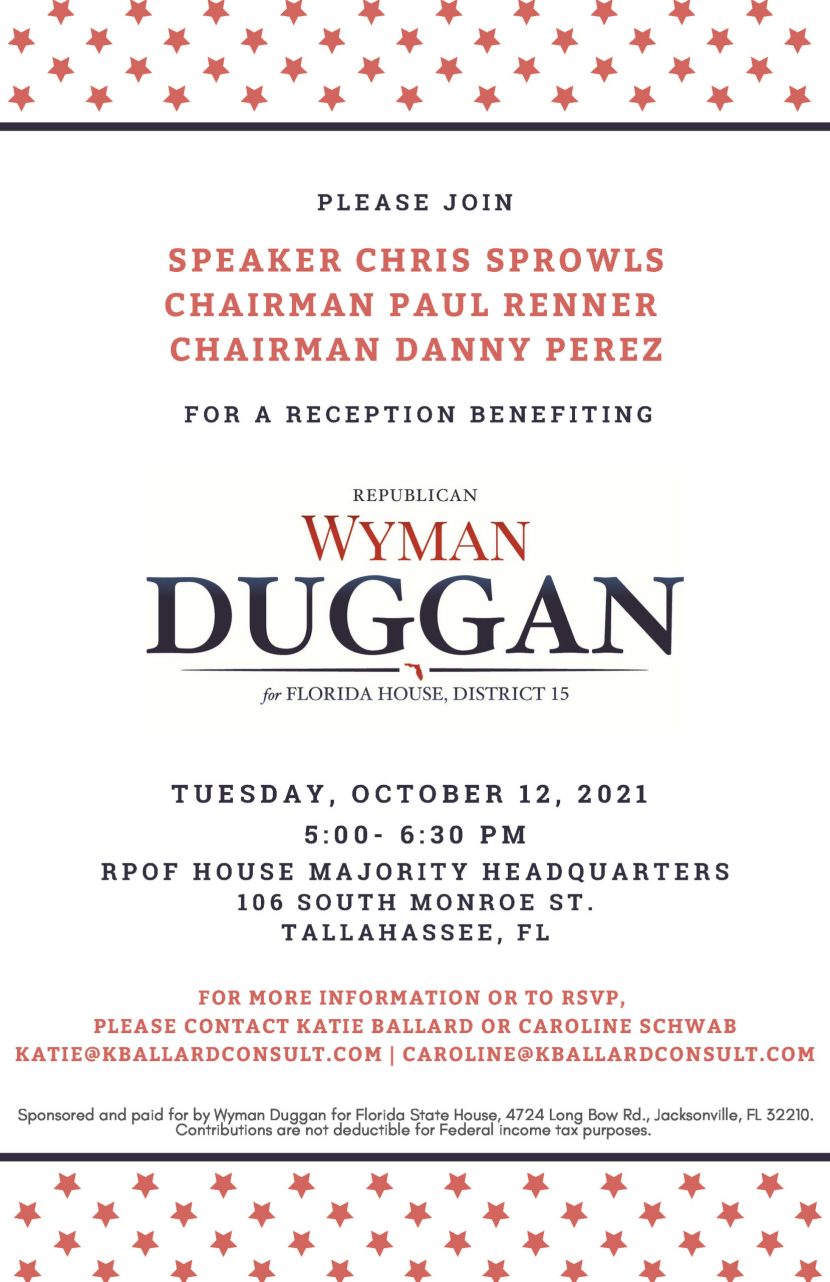 PLEASE JOIN

SPEAKER CHRIS SPROWLS
CHAIRMAN PAUL RENNER
CHAIRMAN DANNY PEREZ

FOR A RECEPTION BENEFITING

REPUBLICAN
WYMAN
DUGGAN
for FLORIDA HOUSE, DISTRICT 15

TUESDAY, OCTOBER 12, 2021
5:00- 6:30 PM
RPOF HOUSE MAJORITY HEADQUARTERS
106 SOUTH MONROE ST.
TALLAHASSEE, FL

FOR MORE INFORMATION OR TO RSVP,
PLEASE CONTACT KATIE BALLARD OR CAROLINE SCHWAB
KATIE@KBALLARDCONSULT.COM | CAROLINE@KBALLARDCONSULT.COM

Sponsored and paid for by Wyman Duggan for Florida State House, 4724 Long Bow Rd., Jacksonville, FL 32210. Contributions are not deductible for Federal income tax purposes.